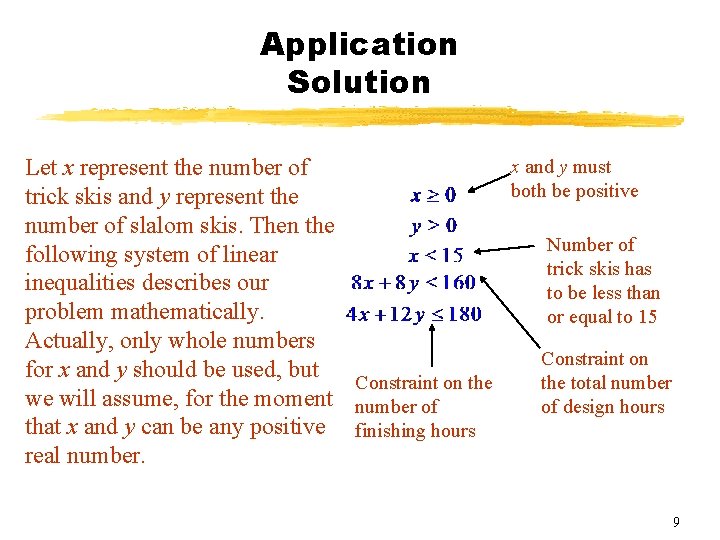 Application Solution

Let $x$ represent the number of trick skis and $y$ represent the number of slalom skis. Then the following system of linear inequalities describes our problem mathematically. Actually, only whole numbers for $x$ and $y$ should be used, but we will assume, for the moment that $x$ and $y$ can be any positive real number.

$x \geq 0$
$y > 0$
$x < 15$
$8x + 8y < 160$
$4x + 12y \leq 180$

$x$ and $y$ must both be positive

Number of trick skis has to be less than or equal to 15

Constraint on the total number of design hours

Constraint on the number of finishing hours

9